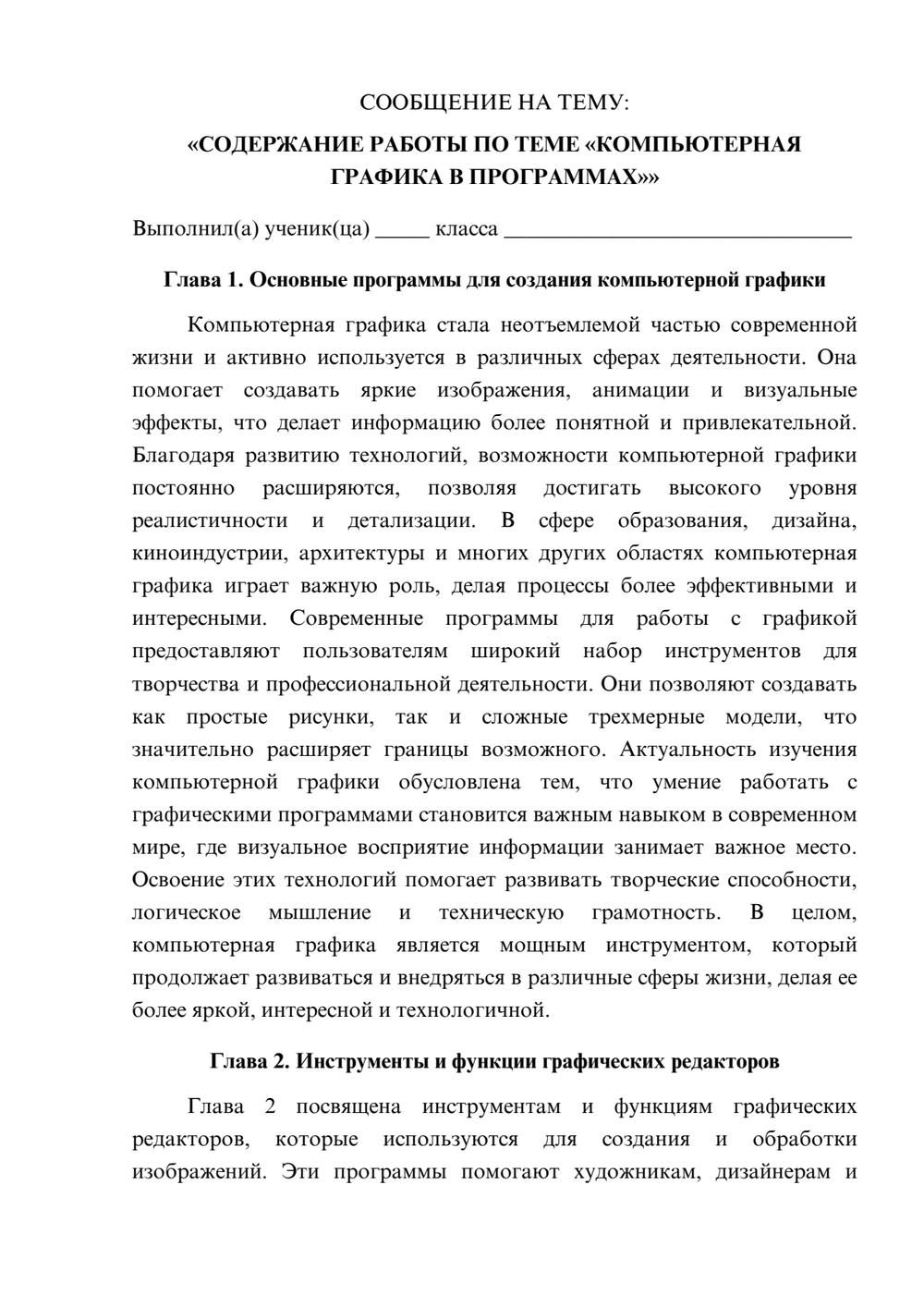 СООБЩЕНИЕ НА ТЕМУ:

«СОДЕРЖАНИЕ РАБОТЫ ПО ТЕМЕ «КОМПЬЮТЕРНАЯ ГРАФИКА В ПРОГРАММАХ»»

Выполнил(а) ученик(ца) ____ класса ____

Глава 1. Основные программы для создания компьютерной графики

Компьютерная графика стала неотъемлемой частью современной жизни и активно используется в различных сферах деятельности. Она помогает создавать яркие изображения, анимации и визуальные эффекты, что делает информацию более понятной и привлекательной. Благодаря развитию технологий, возможности компьютерной графики постоянно расширяются, позволяя достигать высокого уровня реалистичности и детализации. В сфере образования, дизайна, киноиндустрии, архитектуры и многих других областях компьютерная графика играет важную роль, делая процессы более эффективными и интересными. Современные программы для работы с графикой предоставляют пользователям широкий набор инструментов для творчества и профессиональной деятельности. Они позволяют создавать как простые рисунки, так и сложные трехмерные модели, что значительно расширяет границы возможного. Актуальность изучения компьютерной графики обусловлена тем, что умение работать с графическими программами становится важным навыком в современном мире, где визуальное восприятие информации занимает важное место. Освоение этих технологий помогает развивать творческие способности, логическое мышление и техническую грамотность. В целом, компьютерная графика является мощным инструментом, который продолжает развиваться и внедряться в различные сферы жизни, делая ее более яркой, интересной и технологичной.

Глава 2. Инструменты и функции графических редакторов

Глава 2 посвящена инструментам и функциям графических редакторов, которые используются для создания и обработки изображений. Эти программы помогают художникам, дизайнерам и